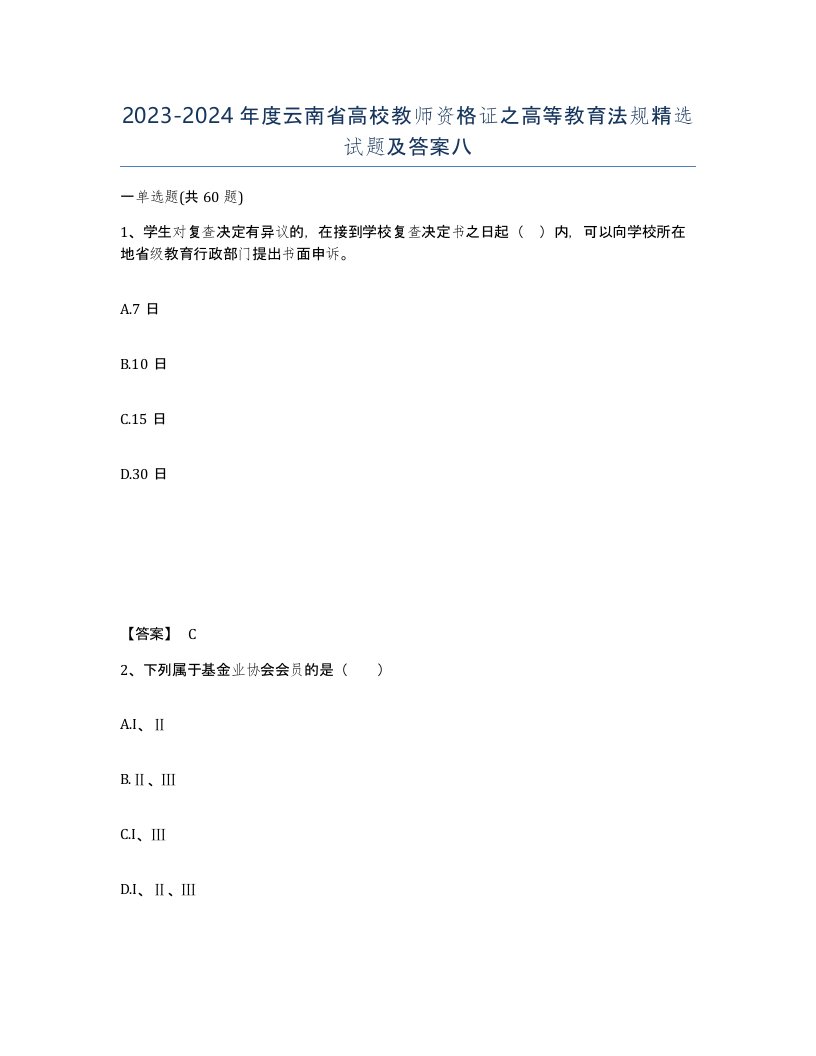 2023-2024年度云南省高校教师资格证之高等教育法规精选试题及答案八

一单选题(共60题)

1、学生对复查决定有异议的，在接到学校复查决定书之日起（ ）内，可以向学校所在地省级教育行政部门提出书面申诉。

A.7日

B.10日

C.15日

D.30日

【答案】 C

2、下列属于基金业协会会员的是（ ）

A.I、II

B.II、III

C.I、III

D.I、II、III